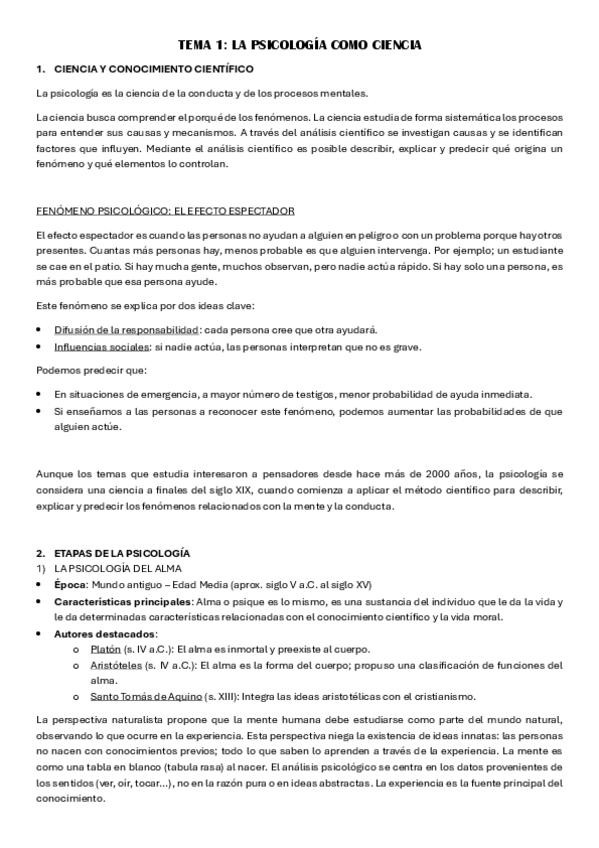 TEMA 1: LA PSICOLOGÍA COMO CIENCIA

1. CIENCIA Y CONOCIMIENTO CIENTÍFICO

La psicología es la ciencia de la conducta y de los procesos mentales.

La ciencia busca comprender el porqué de los fenómenos. La ciencia estudia de forma sistemática los procesos para entender sus causas y mecanismos. A través del análisis científico se investigan causas y se identifican factores que influyen. Mediante el análisis científico es posible describir, explicar y predecir qué origina un fenómeno y qué elementos lo controlan.

FENÓMENO PSICOLÓGICO: EL EFECTO ESPECTADOR

El efecto espectador es cuando las personas no ayudan a alguien en peligro o con un problema porque hay otros presentes. Cuantas más personas hay, menos probable es que alguien intervenga. Por ejemplo; un estudiante se cae en el patio. Si hay mucha gente, muchos observan, pero nadie actúa rápido. Si hay solo una persona, es más probable que esa persona ayude.

Este fenómeno se explica por dos ideas clave:

• Difusión de la responsabilidad: cada persona cree que otra ayudará.
• Influencias sociales: si nadie actúa, las personas interpretan que no es grave.

Podemos predecir que:

• En situaciones de emergencia, a mayor número de testigos, menor probabilidad de ayuda inmediata.
• Si enseñamos a las personas a reconocer este fenómeno, podemos aumentar las probabilidades de que alguien actúe.

Aunque los temas que estudia interesaron a pensadores desde hace más de 2000 años, la psicología se considera una ciencia a finales del siglo XIX, cuando comienza a aplicar el método científico para describir, explicar y predecir los fenómenos relacionados con la mente y la conducta.

2. ETAPAS DE LA PSICOLOGÍA
1) LA PSICOLOGÍA DEL ALMA
• Época: Mundo antiguo – Edad Media (aprox. siglo V a.C. al siglo XV)
• Características principales: Alma o psique es lo mismo, es una sustancia del individuo que le da la vida y le da determinadas características relacionadas con el conocimiento científico y la vida moral.
• Autores destacados:
  o Platón (s. IV a.C.): El alma es inmortal y preexiste al cuerpo.
  o Aristóteles (s. IV a.C.): El alma es la forma del cuerpo; propuso una clasificación de funciones del alma.
  o Santo Tomás de Aquino (s. XIII): Integra las ideas aristotélicas con el cristianismo.

La perspectiva naturalista propone que la mente humana debe estudiarse como parte del mundo natural, observando lo que ocurre en la experiencia. Esta perspectiva niega la existencia de ideas innatas: las personas no nacen con conocimientos previos; todo lo que saben lo aprenden a través de la experiencia. La mente es como una tabla en blanco (tabula rasa) al nacer. El análisis psicológico se centra en los datos provenientes de los sentidos (ver, oír, tocar...), no en la razón pura o en ideas abstractas. La experiencia es la fuente principal del conocimiento.